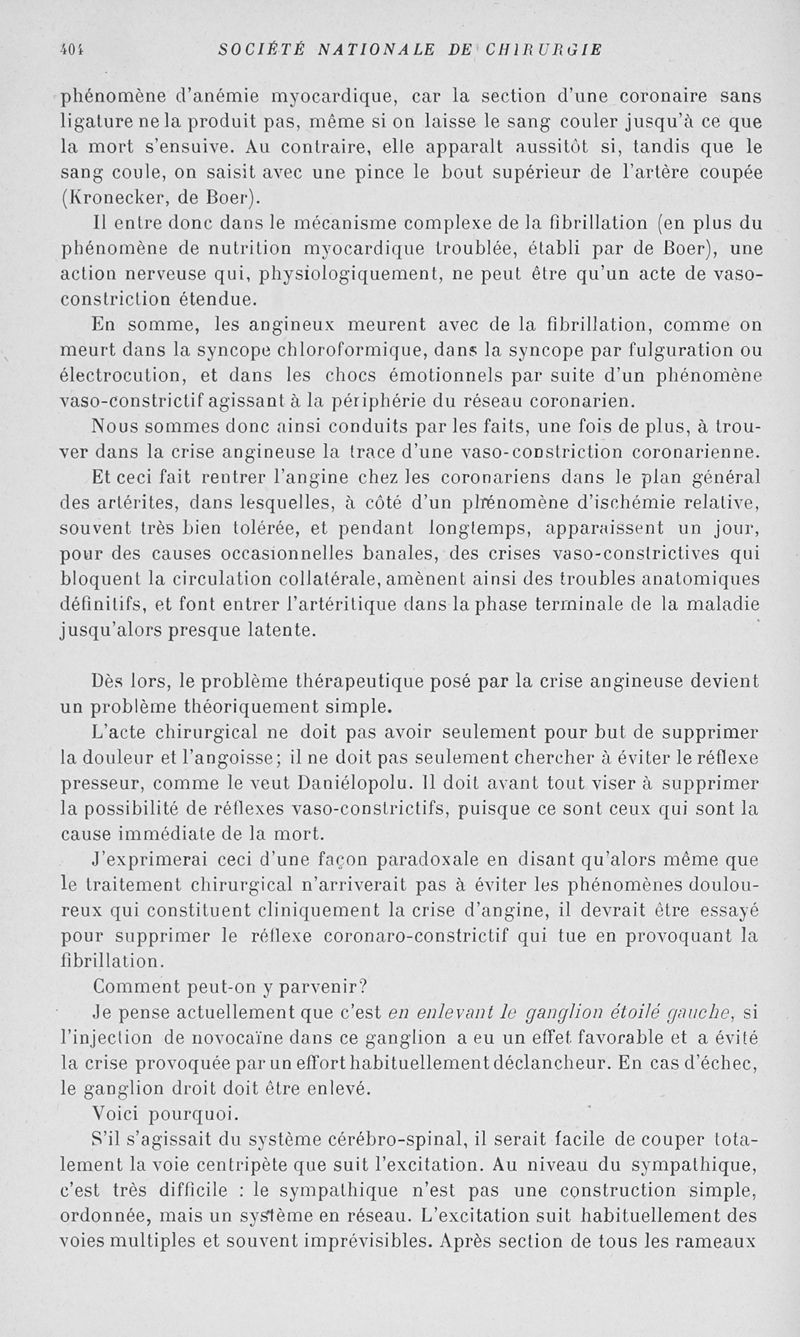 404 SOCIÉTÉ NATIONALE DE CHIRURGIE

phénomène d'anémie myocardique, car la section d'une coronaire sans ligature ne la produit pas, même si on laisse le sang couler jusqu'à ce que la mort s'ensuive. Au contraire, elle apparaît aussitôt si, tandis que le sang coule, on saisit avec une pince le bout supérieur de l'artère coupée (Kronecker, de Boer).

Il entre donc dans le mécanisme complexe de la fibrillation (en plus du phénomène de nutrition myocardique troublée, établi par de Boer), une action nerveuse qui, physiologiquement, ne peut être qu'un acte de vaso-constriction étendue.

En somme, les angineux meurent avec de la fibrillation, comme on meurt dans la syncope chloroformique, dans la syncope par fulguration ou électrocution, et dans les chocs émotionnels par suite d'un phénomène vaso-constrictif agissant à la périphérie du réseau coronarien.

Nous sommes donc ainsi conduits par les faits, une fois de plus, à trouver dans la crise angineuse la trace d'une vaso-constriction coronarienne.

Et ceci fait rentrer l'angine chez les coronariens dans le plan général des artérites, dans lesquelles, à côté d'un phénomène d'ischémie relative, souvent très bien tolérée, et pendant longtemps, apparaissent un jour, pour des causes occasionnelles banales, des crises vaso-constrictives qui bloquent la circulation collatérale, amènent ainsi des troubles anatomiques définitifs, et font entrer l'artéritique dans la phase terminale de la maladie jusqu'alors presque latente.

Dès lors, le problème thérapeutique posé par la crise angineuse devient un problème théoriquement simple.

L'acte chirurgical ne doit pas avoir seulement pour but de supprimer la douleur et l'angoisse; il ne doit pas seulement chercher à éviter le réflexe presseur, comme le veut Daniélopolu. Il doit avant tout viser à supprimer la possibilité de réflexes vaso-constrictifs, puisque ce sont ceux qui sont la cause immédiate de la mort.

J'exprimerai ceci d'une façon paradoxale en disant qu'alors même que le traitement chirurgical n'arriverait pas à éviter les phénomènes douloureux qui constituent cliniquement la crise d'angine, il devrait être essayé pour supprimer le réflexe coronaro-constrictif qui tue en provoquant la fibrillation.

Comment peut-on y parvenir?

Je pense actuellement que c'est en enlevant le ganglion étoilé gauche, si l'injection de novocaïne dans ce ganglion a eu un effet favorable et a évité la crise provoquée par un effort habituellement déclancheur. En cas d'échec, le ganglion droit doit être enlevé.

Voici pourquoi.

S'il s'agissait du système cérébro-spinal, il serait facile de couper totalement la voie centripète que suit l'excitation. Au niveau du sympathique, c'est très difficile : le sympathique n'est pas une construction simple, ordonnée, mais un système en réseau. L'excitation suit habituellement des voies multiples et souvent imprévisibles. Après section de tous les rameaux